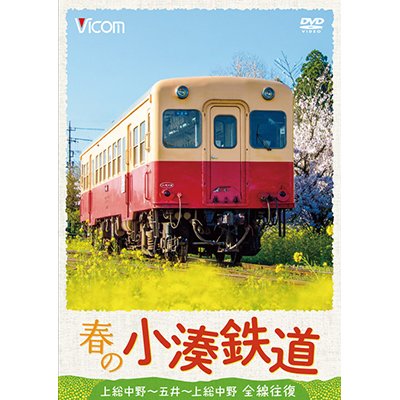 Vicom

DVD VIDEO

春の小湊鉄道

上総中野～五井～上総中野 全線往復